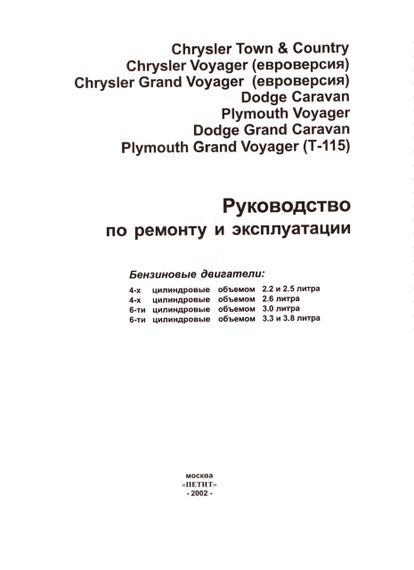 Chrysler Town & Country
Chrysler Voyager (евроверсия)
Chrysler Grand Voyager (евроверсия)
Dodge Caravan
Plymouth Voyager
Dodge Grand Caravan
Plymouth Grand Voyager (T-115)

Руководство
по ремонту и эксплуатации

Бензиновые двигатели:
4-х цилиндровые объемом 2.2 и 2.5 литра
4-х цилиндровые объемом 2.6 литра
6-ти цилиндровые объемом 3.0 литра
6-ти цилиндровые объемом 3.3 и 3.8 литра

москва
«ПЕТИТ»
- 2002 -